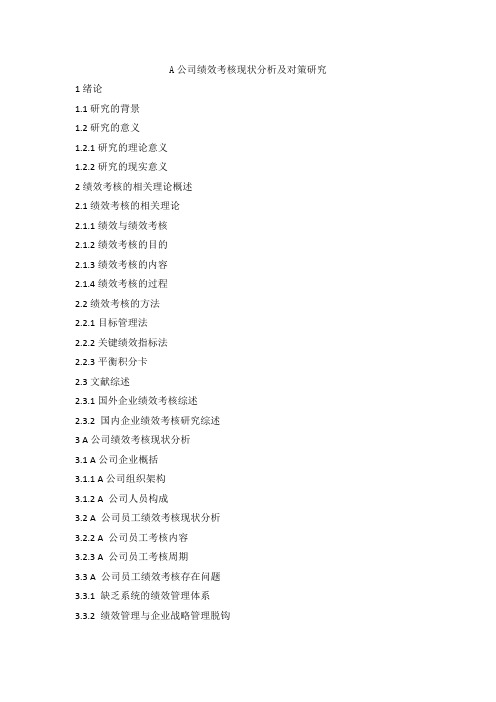 A 公司绩效考核现状分析及对策研究

1 绪论

1.1 研究的背景

1.2 研究的意义

1.2.1 研究的理论意义

1.2.2 研究的现实意义

2 绩效考核的相关理论概述

2.1 绩效考核的相关理论

2.1.1 绩效与绩效考核

2.1.2 绩效考核的目的

2.1.3 绩效考核的内容

2.1.4 绩效考核的过程

2.2 绩效考核的方法

2.2.1 目标管理法

2.2.2 关键绩效指标法

2.2.3 平衡积分卡

2.3 文献综述

2.3.1 国外企业绩效考核综述

2.3.2 国内企业绩效考核研究综述

3 A 公司绩效考核现状分析

3.1 A 公司企业概括

3.1.1 A 公司组织架构

3.1.2 A 公司人员构成

3.2 A 公司员工绩效考核现状分析

3.2.2 A 公司员工考核内容

3.2.3 A 公司员工考核周期

3.3 A 公司员工绩效考核存在问题

3.3.1 缺乏系统的绩效管理体系

3.3.2 绩效管理与企业战略管理脱钩